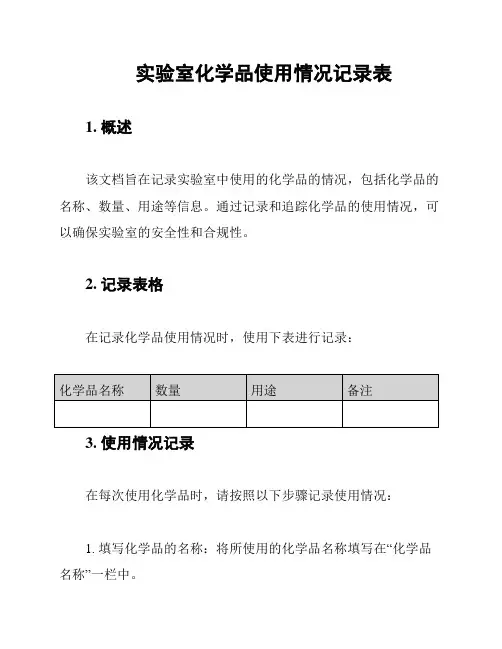 实验室化学品使用情况记录表

1. 概述

该文档旨在记录实验室中使用的化学品的情况，包括化学品的名称、数量、用途等信息。通过记录和追踪化学品的使用情况，可以确保实验室的安全性和合规性。

2. 记录表格

在记录化学品使用情况时，使用下表进行记录：

| 化学品名称 | 数量 | 用途 | 备注 |
|---|---|---|---|
| | | | |

3. 使用情况记录

在每次使用化学品时，请按照以下步骤记录使用情况：

1. 填写化学品的名称：将所使用的化学品名称填写在“化学品名称”一栏中。